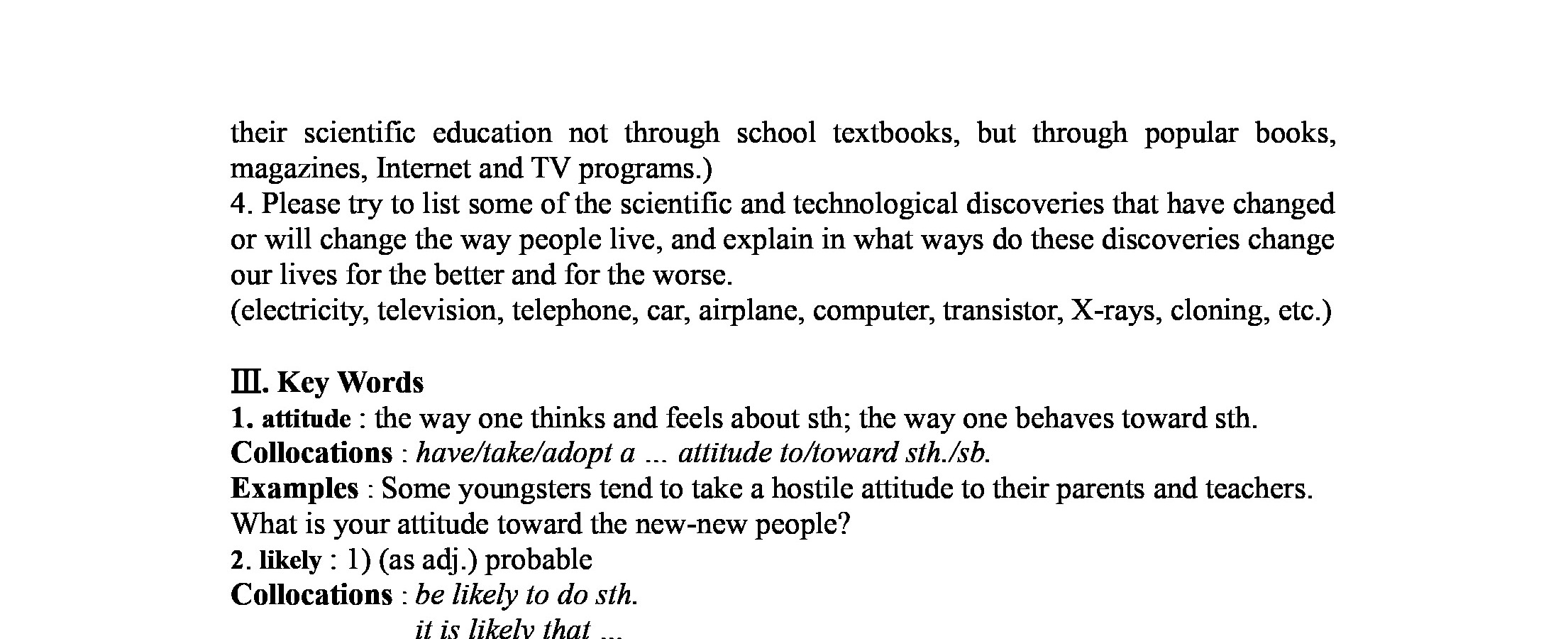 their scientific education not through school textbooks, but through popular books, magazines, Internet and TV programs.)
4. Please try to list some of the scientific and technological discoveries that have changed or will change the way people live, and explain in what ways do these discoveries change our lives for the better and for the worse.
(electricity, television, telephone, car, airplane, computer, transistor, X-rays, cloning, etc.)

Ⅲ. Key Words
1. attitude : the way one thinks and feels about sth; the way one behaves toward sth.
Collocations : have/take/adopt a ... attitude to/toward sth./sb.
Examples : Some youngsters tend to take a hostile attitude to their parents and teachers.
What is your attitude toward the new-new people?
2. likely : 1) (as adj.) probable
Collocations : be likely to do sth.
it is likely that ...